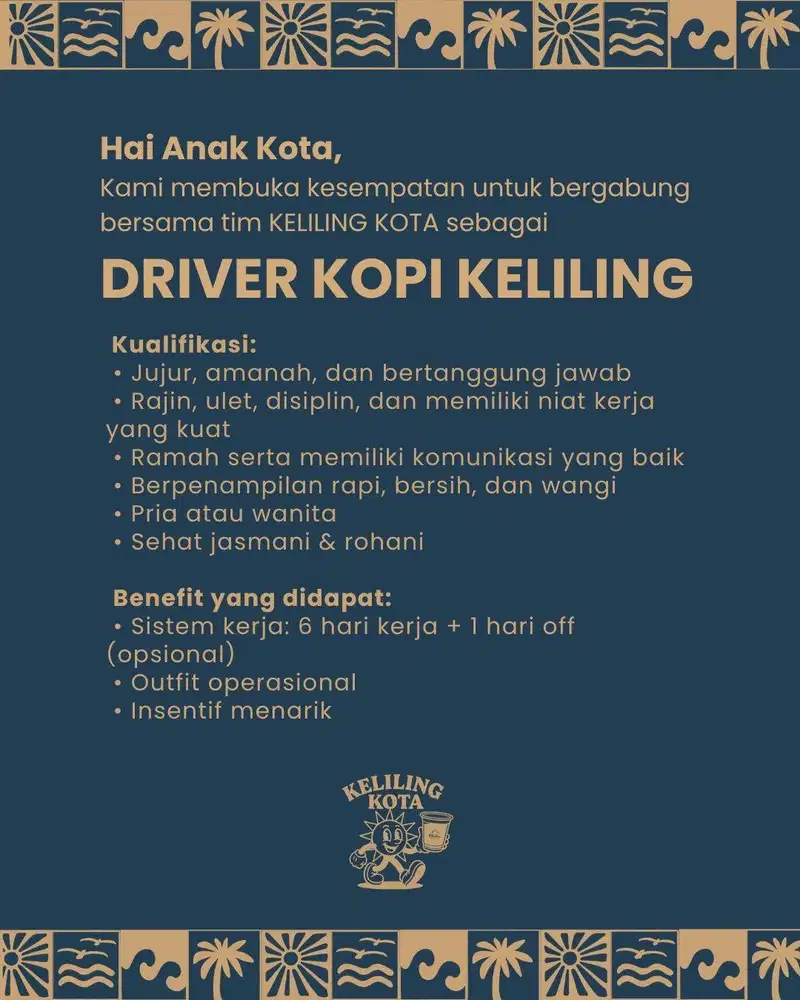 Hai Anak Kota,
Kami membuka kesempatan untuk bergabung bersama tim KELILING KOTA sebagai

DRIVER KOPI KELILING

Kualifikasi:
• Jujur, amanah, dan bertanggung jawab
• Rajin, ulet, disiplin, dan memiliki niat kerja yang kuat
• Ramah serta memiliki komunikasi yang baik
• Berpenampilan rapi, bersih, dan wangi
• Pria atau wanita
• Sehat jasmani & rohani

Benefit yang didapat:
• Sistem kerja: 6 hari kerja + 1 hari off (opsional)
• Outfit operasional
• Insentif menarik

KELILING KOTA